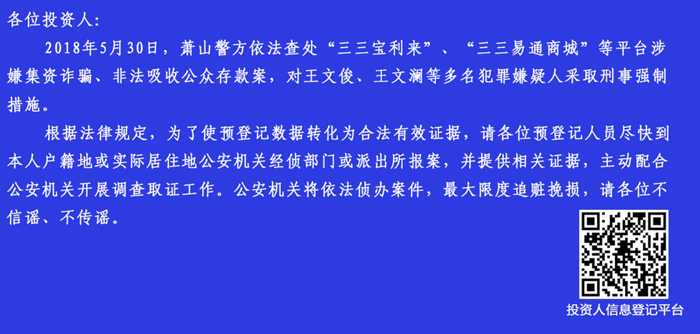 各位投资人：

2018年5月30日，萧山警方依法查处“三三宝利来”、“三三易通商城”等平台涉嫌集资诈骗、非法吸收公众存款案，对王文俊、王文澜等多名犯罪嫌疑人采取刑事强制措施。

根据法律规定，为了使预登记数据转化为合法有效证据，请各位预登记人员尽快到本人户籍地或实际居住地公安机关经侦部门或派出所报案，并提供相关证据，主动配合公安机关开展调查取证工作。公安机关将依法侦办案件，最大限度追赃挽损，请各位不信谣、不传谣。

投资人信息登记平台